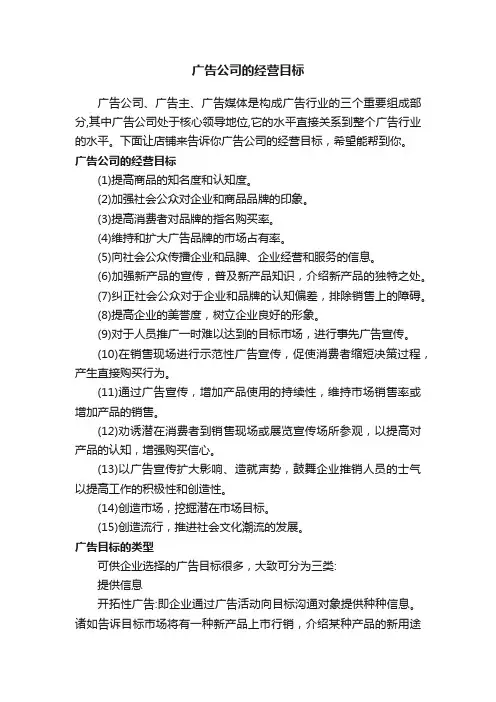 广告公司的经营目标

广告公司、广告主、广告媒体是构成广告行业的三个重要组成部分,其中广告公司处于核心领导地位,它的水平直接关系到整个广告行业的水平。下面让店铺来告诉你广告公司的经营目标，希望能帮到你。

广告公司的经营目标

(1)提高商品的知名度和认知度。

(2)加强社会公众对企业和商品品牌的印象。

(3)提高消费者对品牌的指名购买率。

(4)维持和扩大广告品牌的市场占有率。

(5)向社会公众传播企业和品牌、企业经营和服务的信息。

(6)加强新产品的宣传，普及新产品知识，介绍新产品的独特之处。

(7)纠正社会公众对于企业和品牌的认知偏差，排除销售上的障碍。

(8)提高企业的美誉度，树立企业良好的形象。

(9)对于人员推广一时难以达到的目标市场，进行事先广告宣传。

(10)在销售现场进行示范性广告宣传，促使消费者缩短决策过程，产生直接购买行为。

(11)通过广告宣传，增加产品使用的持续性，维持市场销售率或增加产品的销售。

(12)劝诱潜在消费者到销售现场或展览宣传场所参观，以提高对产品的认知，增强购买信心。

(13)以广告宣传扩大影响、造就声势，鼓舞企业推销人员的士气以提高工作的积极性和创造性。

(14)创造市场，挖掘潜在市场目标。

(15)创造流行，推进社会文化潮流的发展。

广告目标的类型

可供企业选择的广告目标很多，大致可分为三类:

提供信息

开拓性广告:即企业通过广告活动向目标沟通对象提供种种信息。诸如告诉目标市场将有一种新产品上市行销，介绍某种产品的新用途